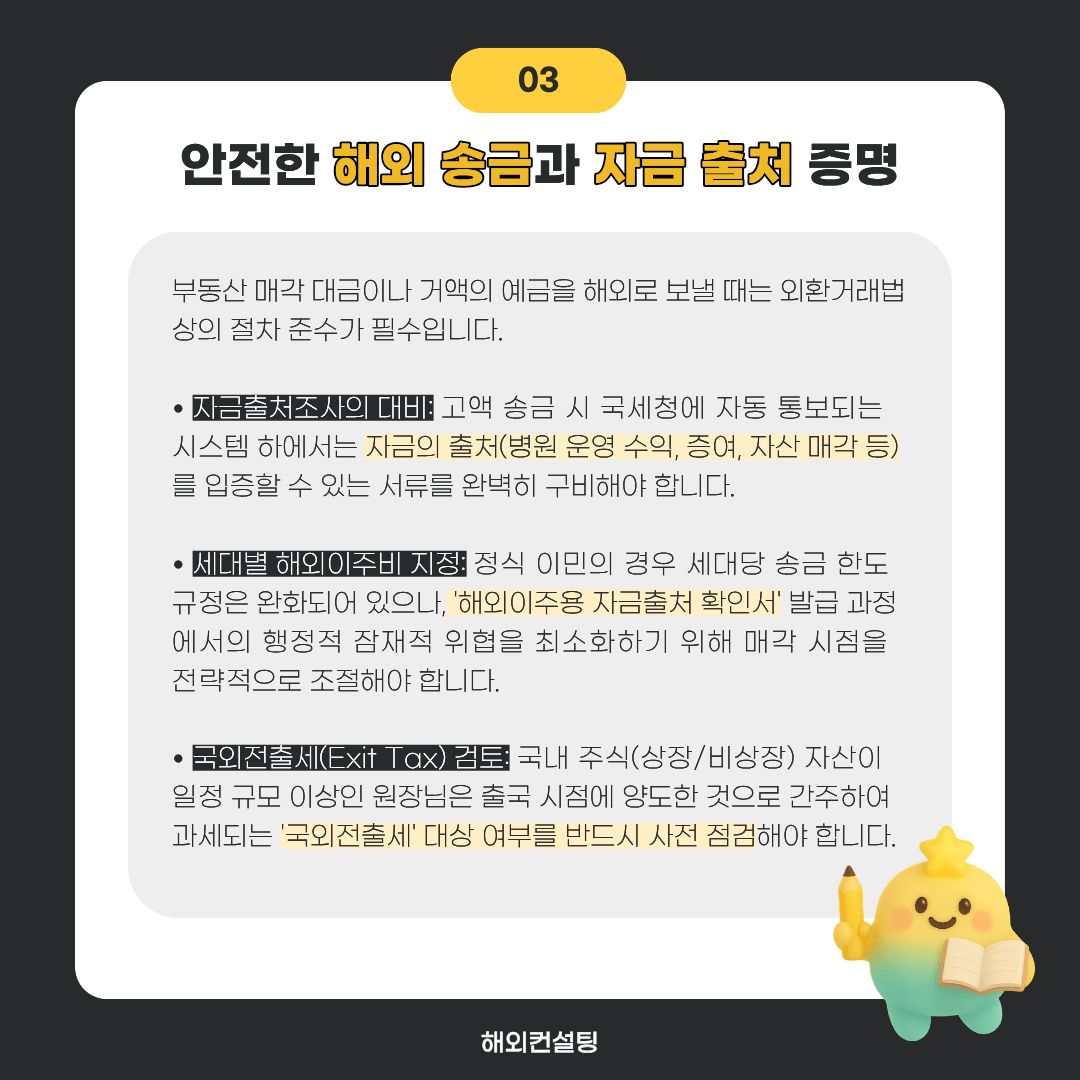 03

안전한 해외 송금과 자금 출처 증명

부동산 매각 대금이나 거액의 예금을 해외로 보낼 때는 외환거래법상의 절차 준수가 필수입니다.

• 자금출처조사의 대비: 고액 송금 시 국세청에 자동 통보되는 시스템 하에서는 자금의 출처(병원 운영 수익, 증여, 자산 매각 등)를 입증할 수 있는 서류를 완벽히 구비해야 합니다.

• 세대별 해외이주비 지정: 정식 이민의 경우 세대당 송금 한도 규정은 완화되어 있으나, '해외이주용 자금출처 확인서' 발급 과정에서의 행정적 잠재적 위협을 최소화하기 위해 매각 시점을 전략적으로 조절해야 합니다.

• 국외전출세(Exit Tax) 검토: 국내 주식(상장/비상장) 자산이 일정 규모 이상인 원장님은 출국 시점에 양도한 것으로 간주하여 과세되는 '국외전출세' 대상 여부를 반드시 사전 점검해야 합니다.

해외컨설팅